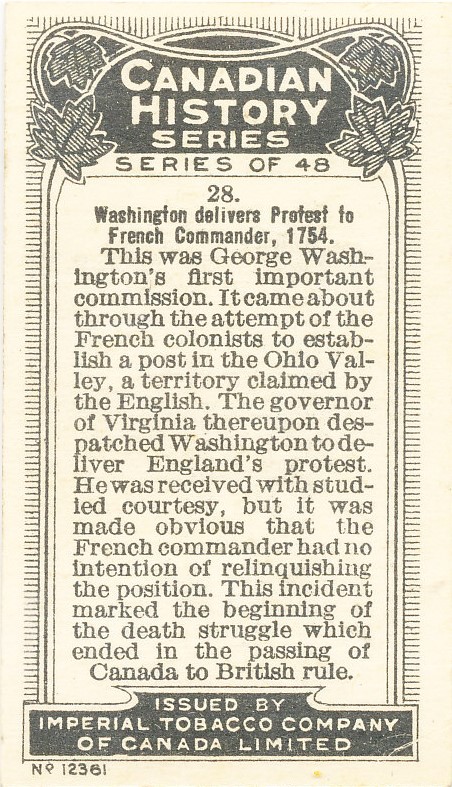 CANADIAN HISTORY SERIES

SERIES OF 48

28.

Washington delivers Protest to French Commander, 1754.

This was George Washington's first important commission. It came about through the attempt of the French colonists to establish a post in the Ohio Valley, a territory claimed by the English. The governor of Virginia thereupon despatched Washington to deliver England's protest. He was received with studied courtesy, but it was made obvious that the French commander had no intention of relinquishing the position. This incident marked the beginning of the death struggle which ended in the passing of Canada to British rule.

ISSUED BY IMPERIAL TOBACCO COMPANY OF CANADA LIMITED

Nº 12361